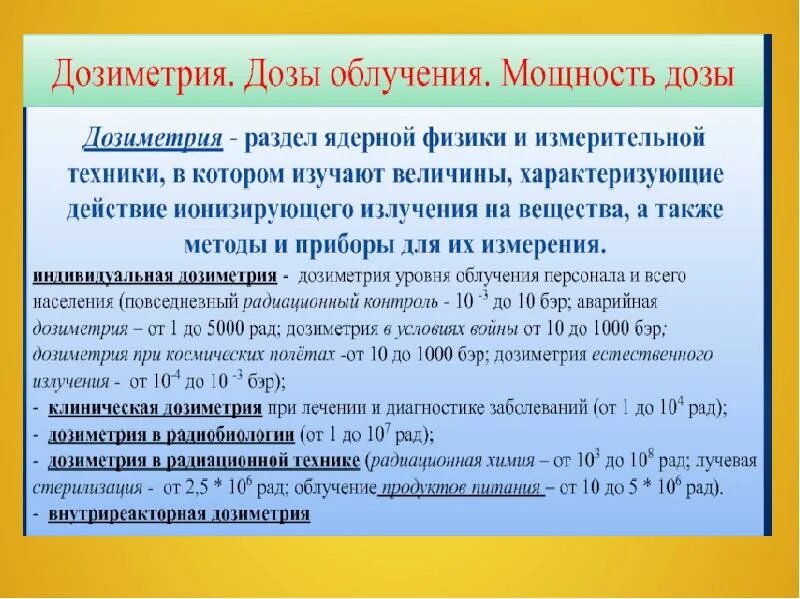 Дозиметрия. Дозы облучения. Мощность дозы

Дозиметрия - раздел ядерной физики и измерительной техники, в котором изучают величины, характеризующие действие ионизирующего излучения на вещества, а также методы и приборы для их измерения.

индивидуальная дозиметрия - дозиметрия уровня облучения персонала и всего населения (повседневный радиационный контроль - $10^{-3}$ до 10 бэр; аварийная дозиметрия – от 1 до 5000 рад; дозиметрия в условиях войны от 10 до 1000 бэр; дозиметрия при космических полётах -от 10 до 1000 бэр; дозиметрия естественного излучения - от $10^{-4}$ до $10^{-3}$ бэр);
- клиническая дозиметрия при лечении и диагностике заболеваний (от 1 до $10^4$ рад);
- дозиметрия в радиобиологии (от 1 до $10^7$ рад);
- дозиметрия в радиационной технике (радиационная химия – от $10^3$ до $10^8$ рад; лучевая стерилизация - от $2,5 * 10^6$ рад; облучение продуктов питания – от 10 до $5 * 10^6$ рад).
- внутриреакторная дозиметрия